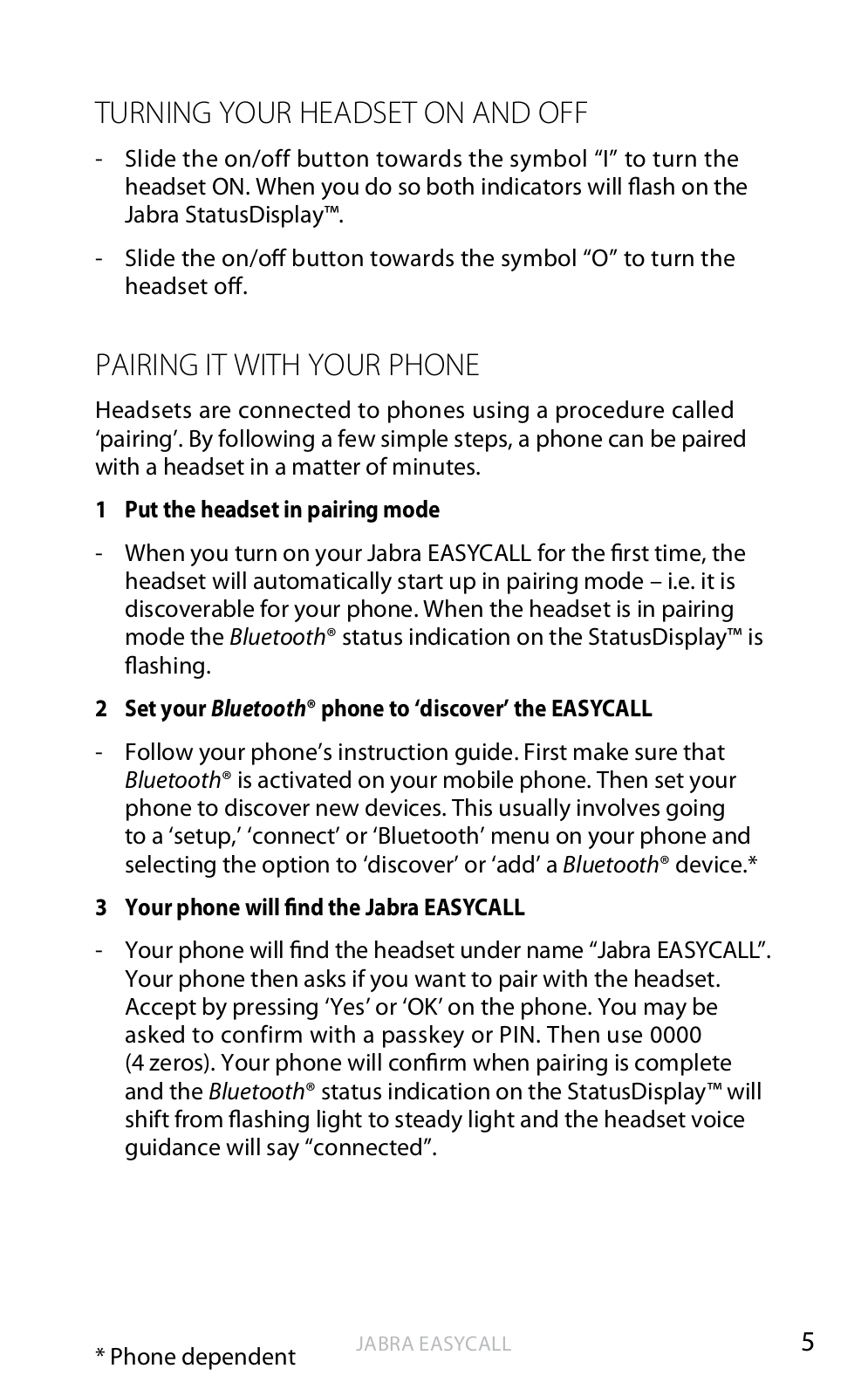 TURNING YOUR HEADSET ON AND OFF

- Slide the on/off button towards the symbol “I” to turn the headset ON. When you do so both indicators will flash on the Jabra StatusDisplay™.

- Slide the on/off button towards the symbol “O” to turn the headset off.

PAIRING IT WITH YOUR PHONE

Headsets are connected to phones using a procedure called ‘pairing’. By following a few simple steps, a phone can be paired with a headset in a matter of minutes.

1 Put the headset in pairing mode

- When you turn on your Jabra EASYCALL for the first time, the headset will automatically start up in pairing mode – i.e. it is discoverable for your phone. When the headset is in pairing mode the Bluetooth® status indication on the StatusDisplay™ is flashing.

2 Set your Bluetooth® phone to ‘discover’ the EASYCALL

- Follow your phone’s instruction guide. First make sure that Bluetooth® is activated on your mobile phone. Then set your phone to discover new devices. This usually involves going to a ‘setup,’ ‘connect’ or ‘Bluetooth’ menu on your phone and selecting the option to ‘discover’ or ‘add’ a Bluetooth® device.*

3 Your phone will find the Jabra EASYCALL

- Your phone will find the headset under name “Jabra EASYCALL”. Your phone then asks if you want to pair with the headset. Accept by pressing ‘Yes’ or ‘OK’ on the phone. You may be asked to confirm with a passkey or PIN. Then use 0000 (4 zeros). Your phone will confirm when pairing is complete and the Bluetooth® status indication on the StatusDisplay™ will shift from flashing light to steady light and the headset voice guidance will say “connected”.

* Phone dependent

JABRA EASYCALL

5